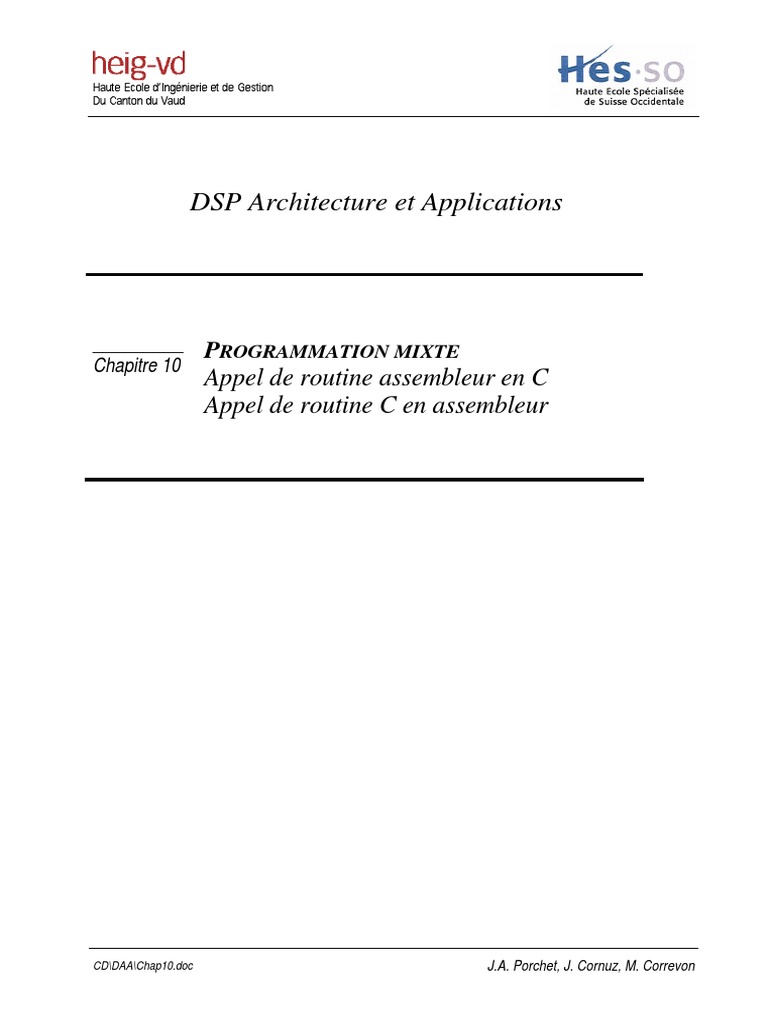 heig-vd
Haute Ecole d'Ingénierie et de Gestion
Du Canton du Vaud

Hes·so
Haute Ecole Spécialisée
de Suisse Occidentale

DSP Architecture et Applications

Chapitre 10

PROGRAMMATION MIXTE
Appel de routine assembleur en C
Appel de routine C en assembleur

CD\DAA\Chap10.doc

J.A. Porchet, J. Cornuz, M. Correvon